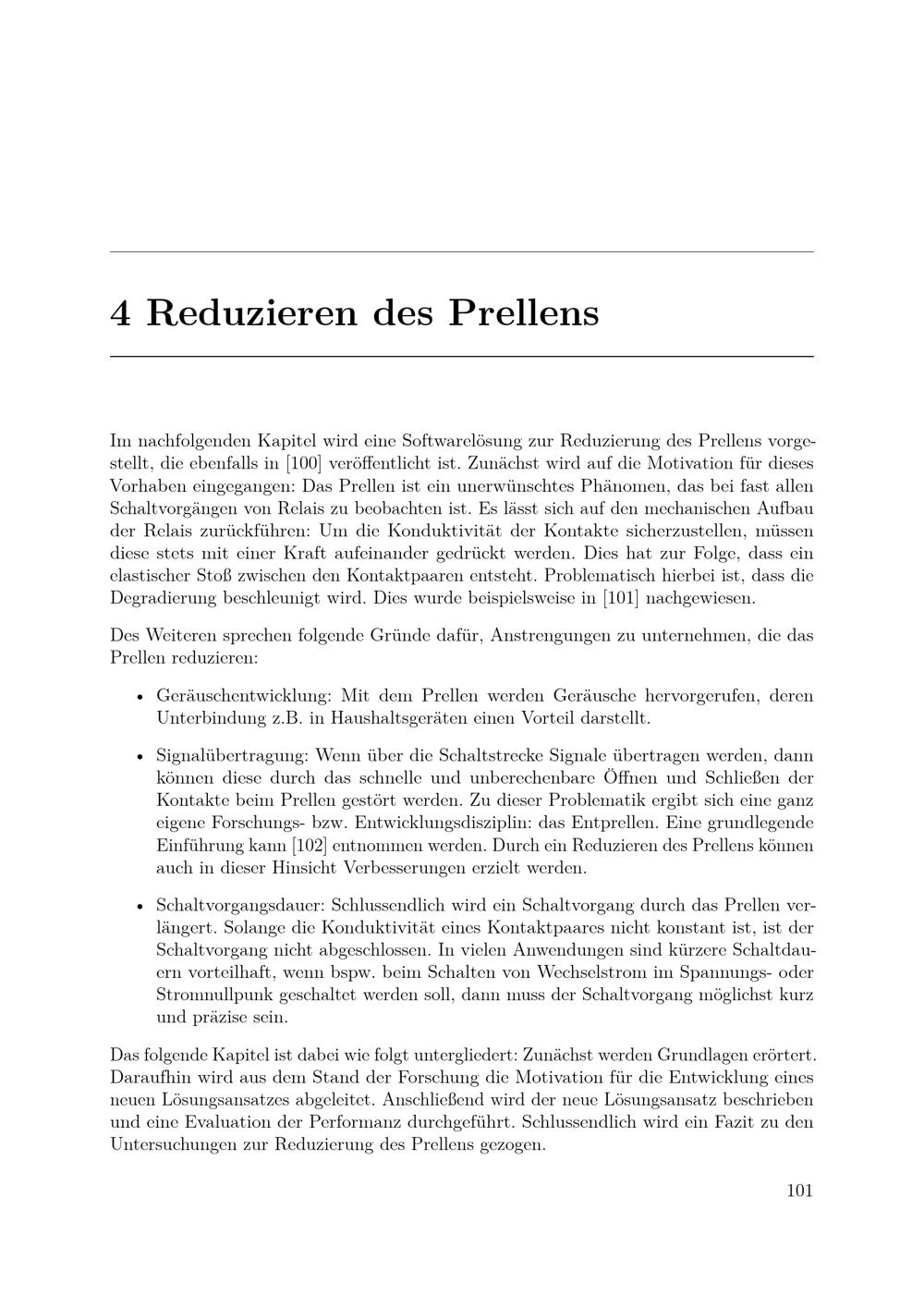 4 Reduzieren des Prellens

Im nachfolgenden Kapitel wird eine Softwarelösung zur Reduzierung des Prellens vorgestellt, die ebenfalls in [100] veröffentlicht ist. Zunächst wird auf die Motivation für dieses Vorhaben eingegangen: Das Prellen ist ein unerwünschtes Phänomen, das bei fast allen Schaltvorgängen von Relais zu beobachten ist. Es lässt sich auf den mechanischen Aufbau der Relais zurückführen: Um die Konduktivität der Kontakte sicherzustellen, müssen diese stets mit einer Kraft aufeinander gedrückt werden. Dies hat zur Folge, dass ein elastischer Stoß zwischen den Kontaktpaaren entsteht. Problematisch hierbei ist, dass die Degradierung beschleunigt wird. Dies wurde beispielsweise in [101] nachgewiesen.

Des Weiteren sprechen folgende Gründe dafür, Anstrengungen zu unternehmen, die das Prellen reduzieren:

• Geräuschentwicklung: Mit dem Prellen werden Geräusche hervorgerufen, deren Unterbindung z.B. in Haushaltsgeräten einen Vorteil darstellt.

• Signalübertragung: Wenn über die Schaltstrecke Signale übertragen werden, dann können diese durch das schnelle und unberechenbare Öffnen und Schließen der Kontakte beim Prellen gestört werden. Zu dieser Problematik ergibt sich eine ganz eigene Forschungs- bzw. Entwicklungsdisziplin: das Entprellen. Eine grundlegende Einführung kann [102] entnommen werden. Durch ein Reduzieren des Prellens können auch in dieser Hinsicht Verbesserungen erzielt werden.

• Schaltvorgangsdauer: Schlussendlich wird ein Schaltvorgang durch das Prellen verlängert. Solange die Konduktivität eines Kontaktpaares nicht konstant ist, ist der Schaltvorgang nicht abgeschlossen. In vielen Anwendungen sind kürzere Schaltdauern vorteilhaft, wenn bspw. beim Schalten von Wechselstrom im Spannungs- oder Stromnullpunk geschaltet werden soll, dann muss der Schaltvorgang möglichst kurz und präzise sein.

Das folgende Kapitel ist dabei wie folgt untergliedert: Zunächst werden Grundlagen erörtert. Daraufhin wird aus dem Stand der Forschung die Motivation für die Entwicklung eines neuen Lösungsansatzes abgeleitet. Anschließend wird der neue Lösungsansatz beschrieben und eine Evaluation der Performanz durchgeführt. Schlussendlich wird ein Fazit zu den Untersuchungen zur Reduzierung des Prellens gezogen.

101